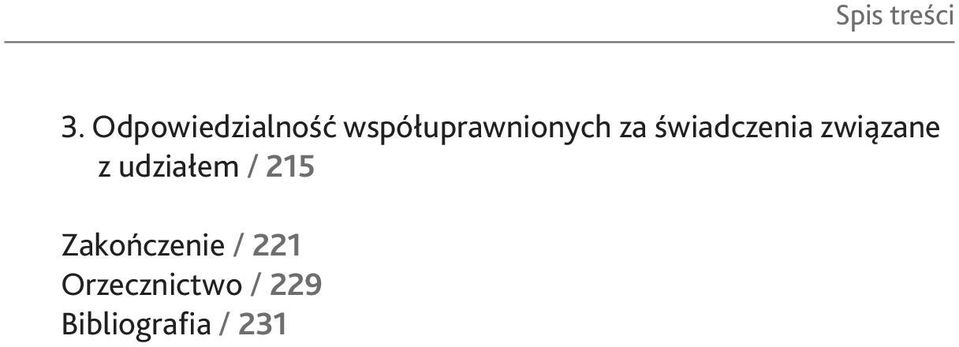 Spis treści

3. Odpowiedzialność współuprawnionych za świadczenia związane z udziałem / 215

Zakończenie / 221
Orzecznictwo / 229
Bibliografia / 231